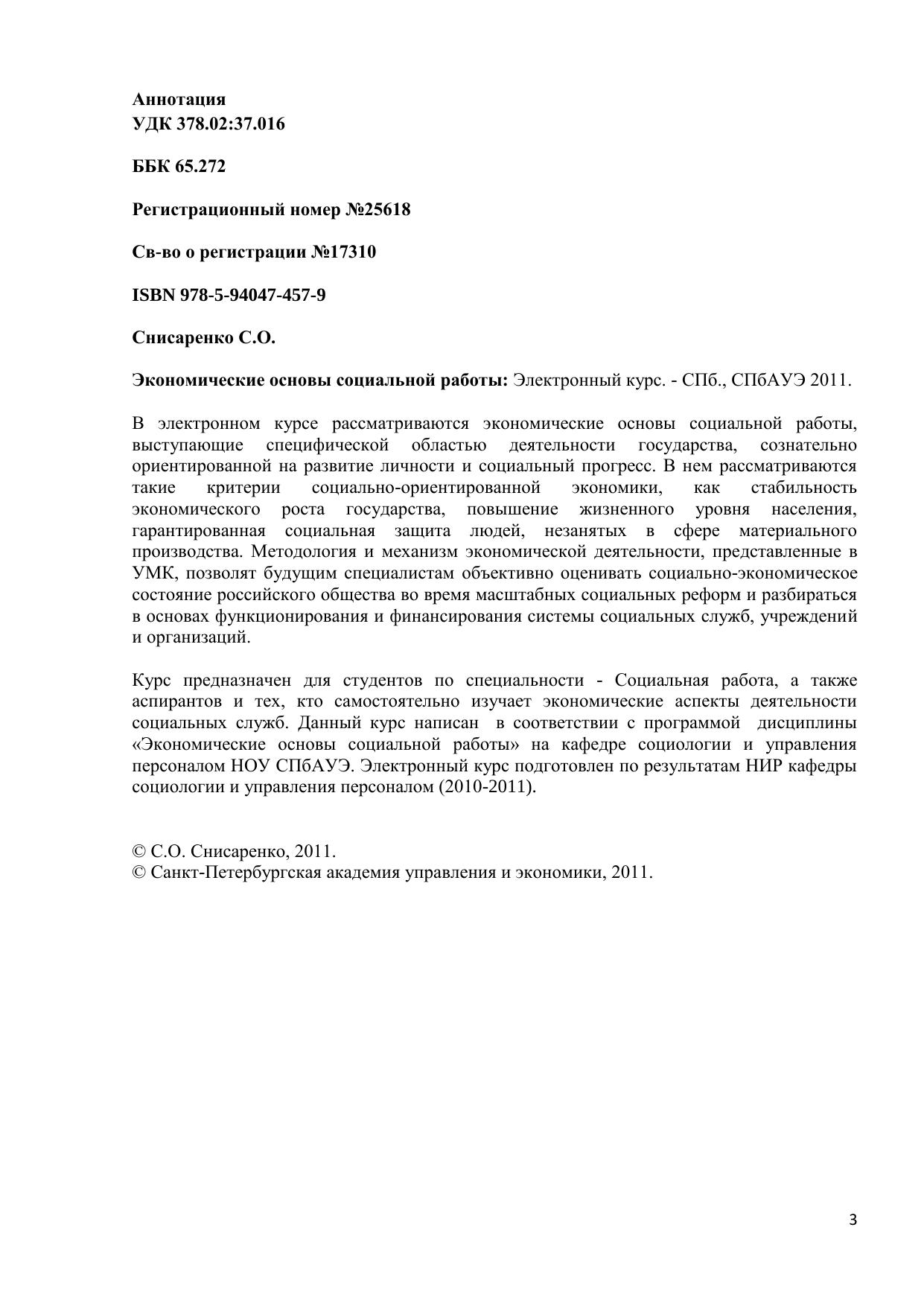 Аннотация
УДК 378.02:37.016

ББК 65.272

Регистрационный номер №25618

Св-во о регистрации №17310

ISBN 978-5-94047-457-9

Снисаренко С.О.

Экономические основы социальной работы: Электронный курс. - СПб., СПбАУЭ 2011.

В электронном курсе рассматриваются экономические основы социальной работы, выступающие специфической областью деятельности государства, сознательно ориентированной на развитие личности и социальный прогресс. В нем рассматриваются такие критерии социально-ориентированной экономики, как стабильность экономического роста государства, повышение жизненного уровня населения, гарантированная социальная защита людей, незанятых в сфере материального производства. Методология и механизм экономической деятельности, представленные в УМК, позволят будущим специалистам объективно оценивать социально-экономическое состояние российского общества во время масштабных социальных реформ и разбираться в основах функционирования и финансирования системы социальных служб, учреждений и организаций.

Курс предназначен для студентов по специальности - Социальная работа, а также аспирантов и тех, кто самостоятельно изучает экономические аспекты деятельности социальных служб. Данный курс написан в соответствии с программой дисциплины «Экономические основы социальной работы» на кафедре социологии и управления персоналом НОУ СПбАУЭ. Электронный курс подготовлен по результатам НИР кафедры социологии и управления персоналом (2010-2011).

© С.О. Снисаренко, 2011.
© Санкт-Петербургская академия управления и экономики, 2011.

3